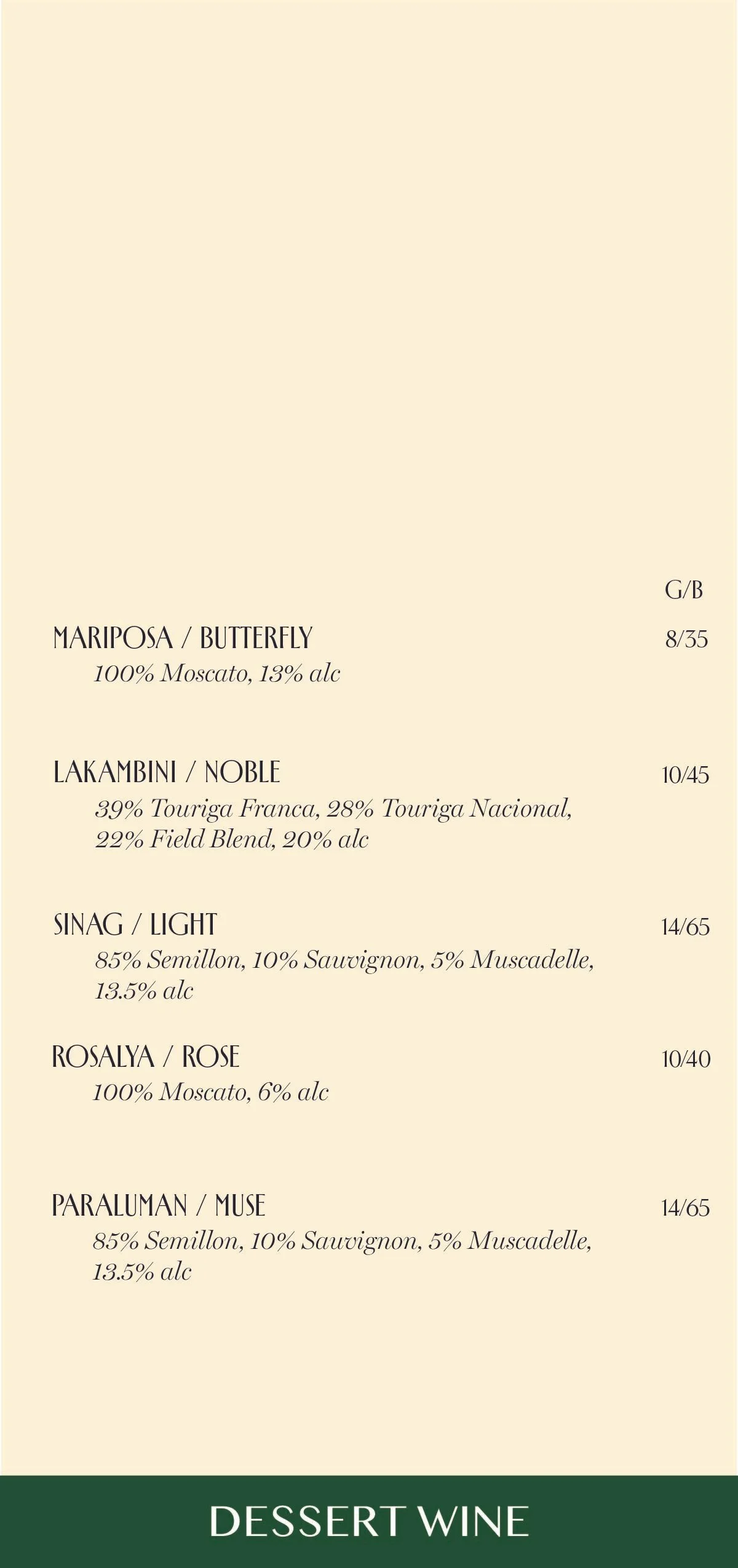 G/B

MARIPOSA / BUTTERFLY 8/35
100% Moscato, 13% alc

LAKAMBINI / NOBLE 10/45
39% Touriga Franca, 28% Touriga Nacional, 22% Field Blend, 20% alc

SINAG / LIGHT 14/65
85% Semillon, 10% Sauvignon, 5% Muscadelle, 13.5% alc

ROSALYA / ROSE 10/40
100% Moscato, 6% alc

PARALUMAN / MUSE 14/65
85% Semillon, 10% Sauvignon, 5% Muscadelle, 13.5% alc

DESSERT WINE